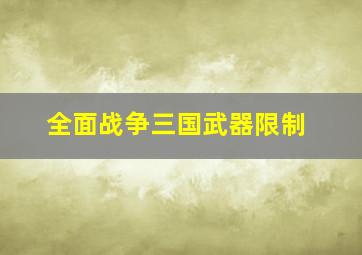 全面战争三国武器限制